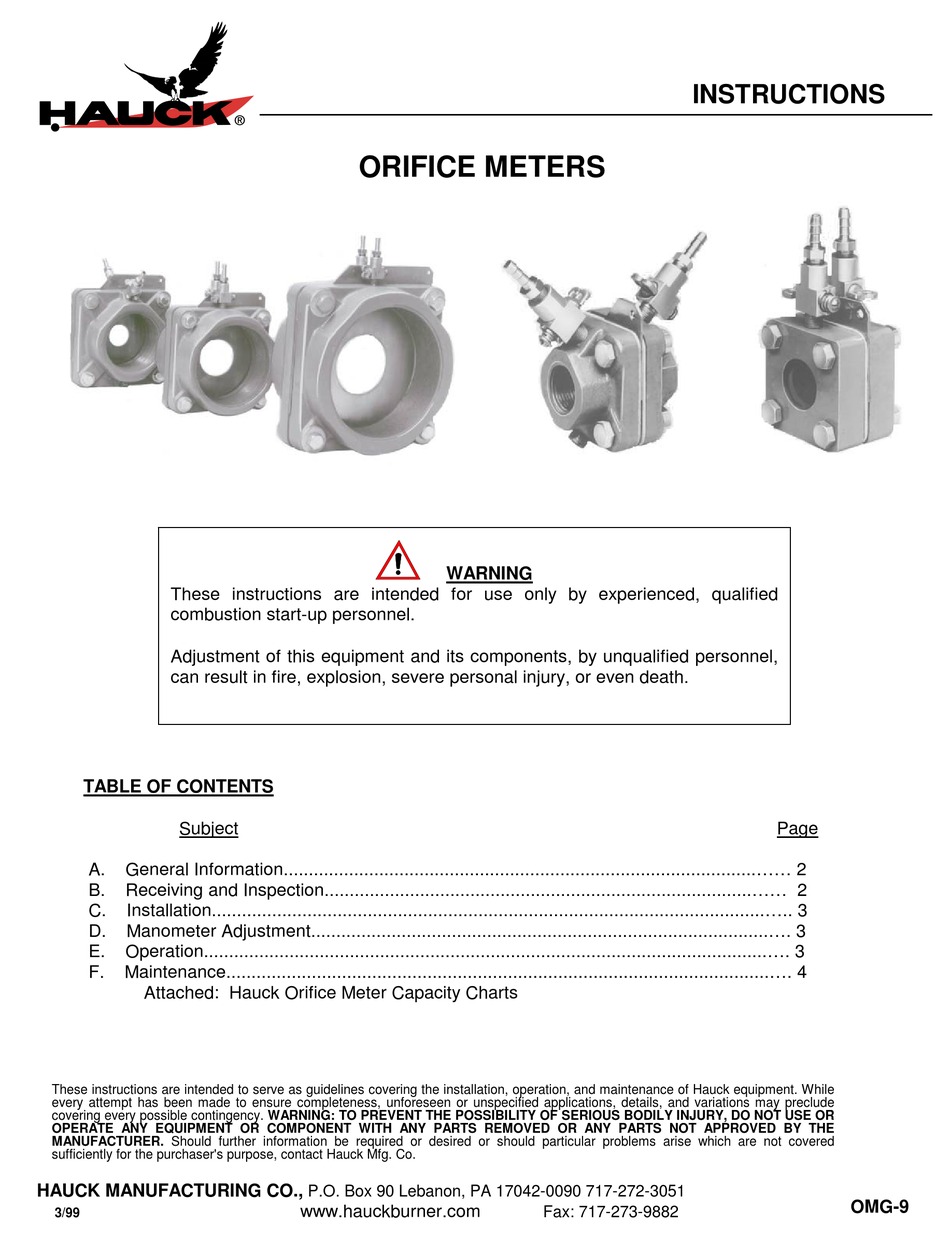 HAUCK®

INSTRUCTIONS

ORIFICE METERS

WARNING

These instructions are intended for use only by experienced, qualified combustion start-up personnel.

Adjustment of this equipment and its components, by unqualified personnel, can result in fire, explosion, severe personal injury, or even death.

TABLE OF CONTENTS

Subject Page

A. General Information 2
B. Receiving and Inspection 2
C. Installation 3
D. Manometer Adjustment 3
E. Operation 3
F. Maintenance 4
Attached: Hauck Orifice Meter Capacity Charts

These instructions are intended to serve as guidelines covering the installation, operation, and maintenance of Hauck equipment. While every attempt has been made to ensure completeness, unforeseen or unspecified applications, details, and variations may preclude covering every possible contingency. WARNING: TO PREVENT THE POSSIBILITY OF SERIOUS BODILY INJURY, DO NOT USE OR OPERATE ANY EQUIPMENT OR COMPONENT WITH ANY PARTS REMOVED OR ANY PARTS NOT APPROVED BY THE MANUFACTURER. Should further information be required or desired or should particular problems arise which are not covered sufficiently for the purchaser's purpose, contact Hauck Mfg. Co.

HAUCK MANUFACTURING CO., P.O. Box 90 Lebanon, PA 17042-0090 717-272-3051

3/99 www.hauckburner.com Fax: 717-273-9882 OMG-9